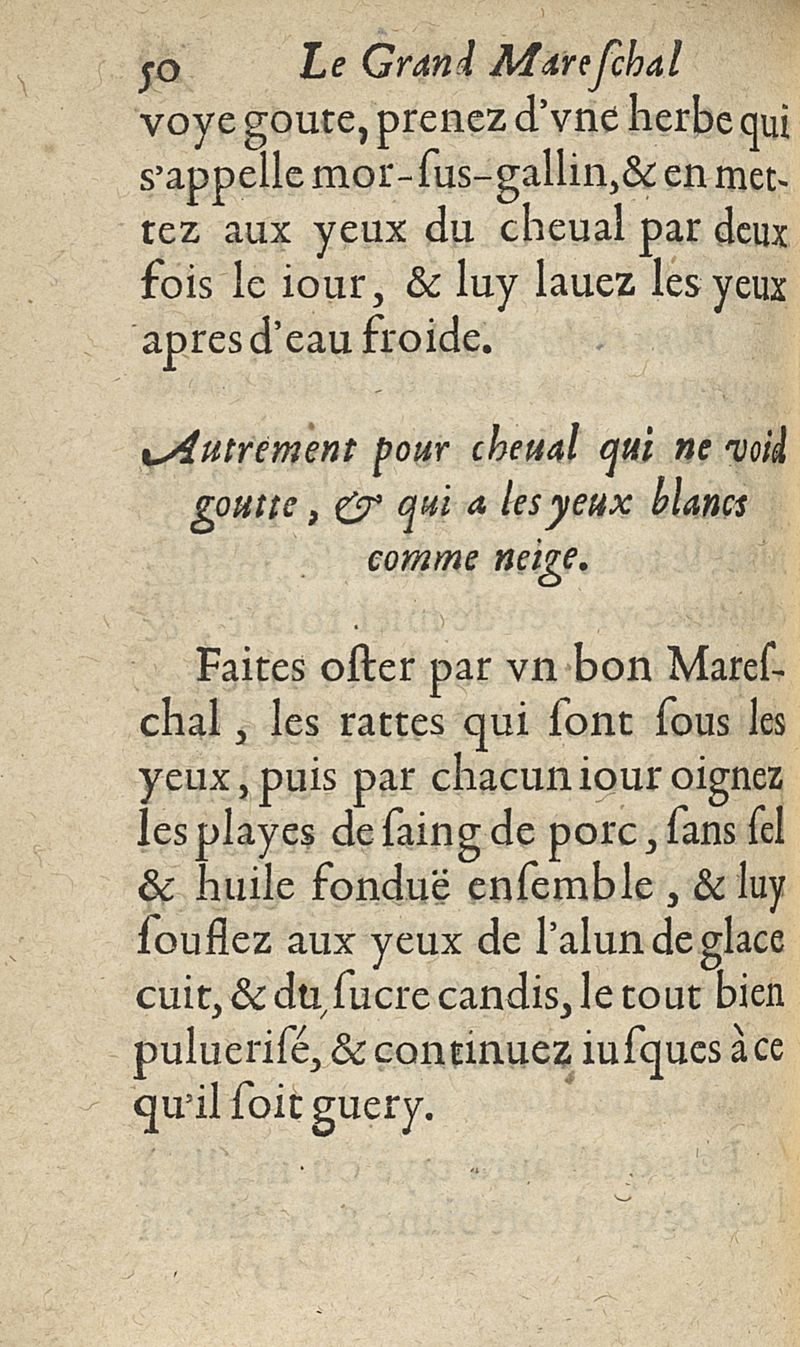 50 Le Grand Mareſchal

voye goute, prenez d'vne herbe qui s'appelle mor-ſus-gallin, & en mettez aux yeux du cheual par deux fois le iour, & luy lauez les yeux apres d'eau froide.

Autrement pour cheual qui ne void goutte, & qui a les yeux blancs comme neige.

Faites oſter par vn bon Mareſchal, les rattes qui ſont ſous les yeux, puis par chacun iour oignez les playes de ſaing de porc, ſans ſel & huile fonduë enſemble, & luy ſouflez aux yeux de l'alun de glace cuit, & du ſucre candis, le tout bien pulueriſé, & continuez iuſques à ce qu'il ſoit guery.